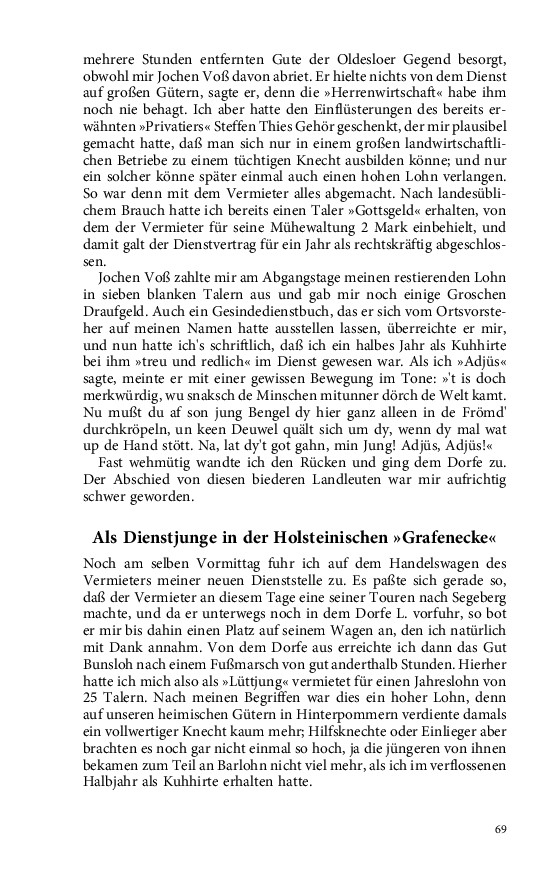 mehrere Stunden entfernten Gute der Oldesloer Gegend besorgt, obwohl mir Jochen Voß davon abriet. Er hielte nichts von dem Dienst auf großen Gütern, sagte er, denn die »Herrenwirtschaft« habe ihm noch nie behagt. Ich aber hatte den Einflüsterungen des bereits erwähnten »Privatiers« Steffen Thies Gehör geschenkt, der mir plausibel gemacht hatte, daß man sich nur in einem großen landwirtschaftlichen Betriebe zu einem tüchtigen Knecht ausbilden könne; und nur ein solcher könne später einmal auch einen hohen Lohn verlangen. So war denn mit dem Vermieter alles abgemacht. Nach landesüblichem Brauch hatte ich bereits einen Taler »Gottsgeld« erhalten, von dem der Vermieter für seine Mühewaltung 2 Mark einbehielt, und damit galt der Dienstvertrag für ein Jahr als rechtskräftig abgeschlossen.

Jochen Voß zahlte mir am Abgangstage meinen restierenden Lohn in sieben blanken Talern aus und gab mir noch einige Groschen Draufgeld. Auch ein Gesindedienstbuch, das er sich vom Ortsvorsteher auf meinen Namen hatte ausstellen lassen, überreichte er mir, und nun hatte ich's schriftlich, daß ich ein halbes Jahr als Kuhhirte bei ihm »treu und redlich« im Dienst gewesen war. Als ich »Adjüs« sagte, meinte er mit einer gewissen Bewegung im Tone: »'t is doch merkwürdig, wu snaksch de Minschen mitunner dörch de Welt kamt. Nu mußt du af son jung Bengel dy hier ganz alleen in de Frömd' durchkröpeln, un keen Deuwel quält sich um dy, wenn dy mal wat up de Hand stött. Na, lat dy't got gahn, min Jung! Adjüs, Adjüs!«

Fast wehmütig wandte ich den Rücken und ging dem Dorfe zu. Der Abschied von diesen biederen Landleuten war mir aufrichtig schwer geworden.

Als Dienstjunge in der Holsteinischen »Grafenecke«

Noch am selben Vormittag fuhr ich auf dem Handelswagen des Vermieters meiner neuen Dienststelle zu. Es paßte sich gerade so, daß der Vermieter an diesem Tage eine seiner Touren nach Segeberg machte, und da er unterwegs noch in dem Dorfe L. vorfuhr, so bot er mir bis dahin einen Platz auf seinem Wagen an, den ich natürlich mit Dank annahm. Von dem Dorfe aus erreichte ich dann das Gut Bunsloh nach einem Fußmarsch von gut anderthalb Stunden. Hierher hatte ich mich also als »Lüttjung« vermietet für einen Jahreslohn von 25 Talern. Nach meinen Begriffen war dies ein hoher Lohn, denn auf unseren heimischen Gütern in Hinterpommern verdiente damals ein vollwertiger Knecht kaum mehr; Hilfsknechte oder Einlieger aber brachten es noch gar nicht einmal so hoch, ja die jüngeren von ihnen bekamen zum Teil an Barlohn nicht viel mehr, als ich im verflossenen Halbjahr als Kuhhirte erhalten hatte.

69